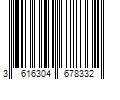 3 616304 678332